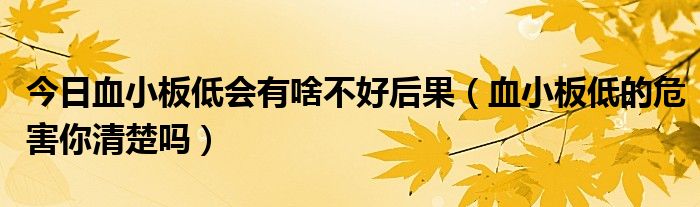 今日血小板低会有啥不好后果（血小板低的危害你清楚吗）